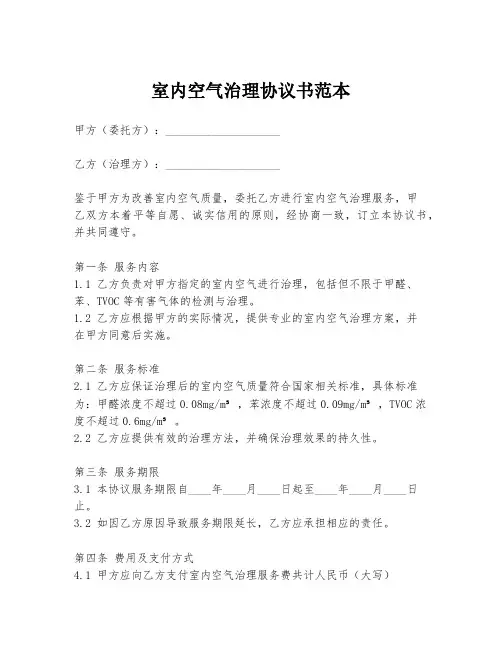 室内空气治理协议书范本

甲方（委托方）：____________________

乙方（治理方）：____________________

鉴于甲方为改善室内空气质量，委托乙方进行室内空气治理服务，甲乙双方本着平等自愿、诚实信用的原则，经协商一致，订立本协议书，并共同遵守。

第一条 服务内容
1.1 乙方负责对甲方指定的室内空气进行治理，包括但不限于甲醛、苯、TVOC 等有害气体的检测与治理。
1.2 乙方应根据甲方的实际情况，提供专业的室内空气治理方案，并在甲方同意后实施。

第二条 服务标准
2.1 乙方应保证治理后的室内空气质量符合国家相关标准，具体标准为：甲醛浓度不超过 0.08mg/m³ ，苯浓度不超过 0.09mg/m³ ，TVOC 浓度不超过 0.6mg/m³ 。
2.2 乙方应提供有效的治理方法，并确保治理效果的持久性。

第三条 服务期限
3.1 本协议服务期限自____年____月____日起至____年____月____日止。
3.2 如因乙方原因导致服务期限延长，乙方应承担相应的责任。

第四条 费用及支付方式
4.1 甲方应向乙方支付室内空气治理服务费共计人民币（大写）